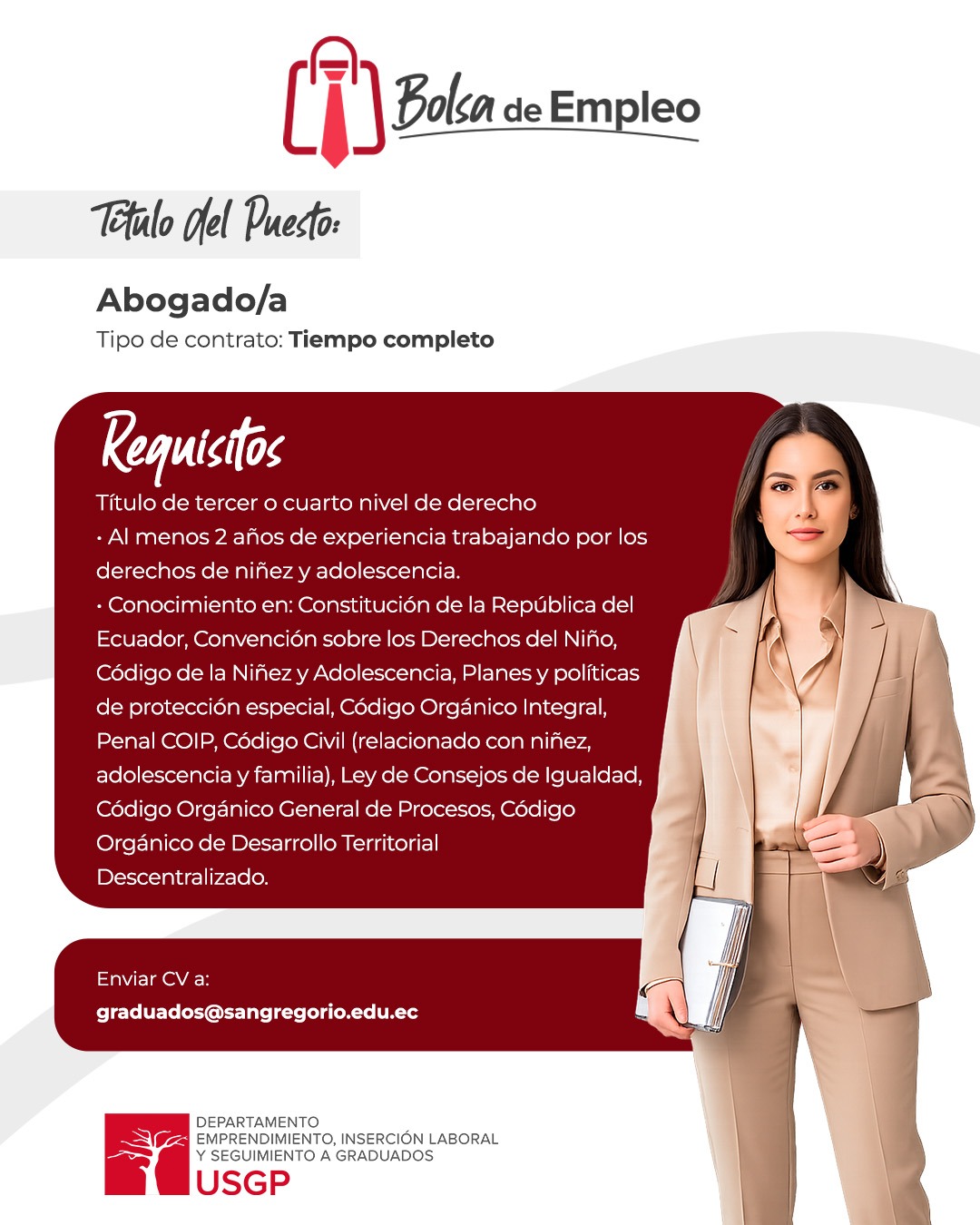 Bolsa de Empleo

Título del Puesto:

Abogado/a
Tipo de contrato: Tiempo completo

Requisitos
Título de tercer o cuarto nivel de derecho
• Al menos 2 años de experiencia trabajando por los derechos de niñez y adolescencia.
• Conocimiento en: Constitución de la República del Ecuador, Convención sobre los Derechos del Niño, Código de la Niñez y Adolescencia, Planes y políticas de protección especial, Código Orgánico Integral, Penal COIP, Código Civil (relacionado con niñez, adolescencia y familia), Ley de Consejos de Igualdad, Código Orgánico General de Procesos, Código Orgánico de Desarrollo Territorial Descentralizado.

Enviar CV a:
graduados@sangregorio.edu.ec

DEPARTAMENTO
EMPRENDIMIENTO, INSERCIÓN LABORAL
Y SEGUIMIENTO A GRADUADOS
USGP